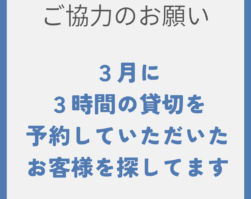 ご協力のお願い

3月に
3時間の貸切を
予約していただいた
お客様を探してます